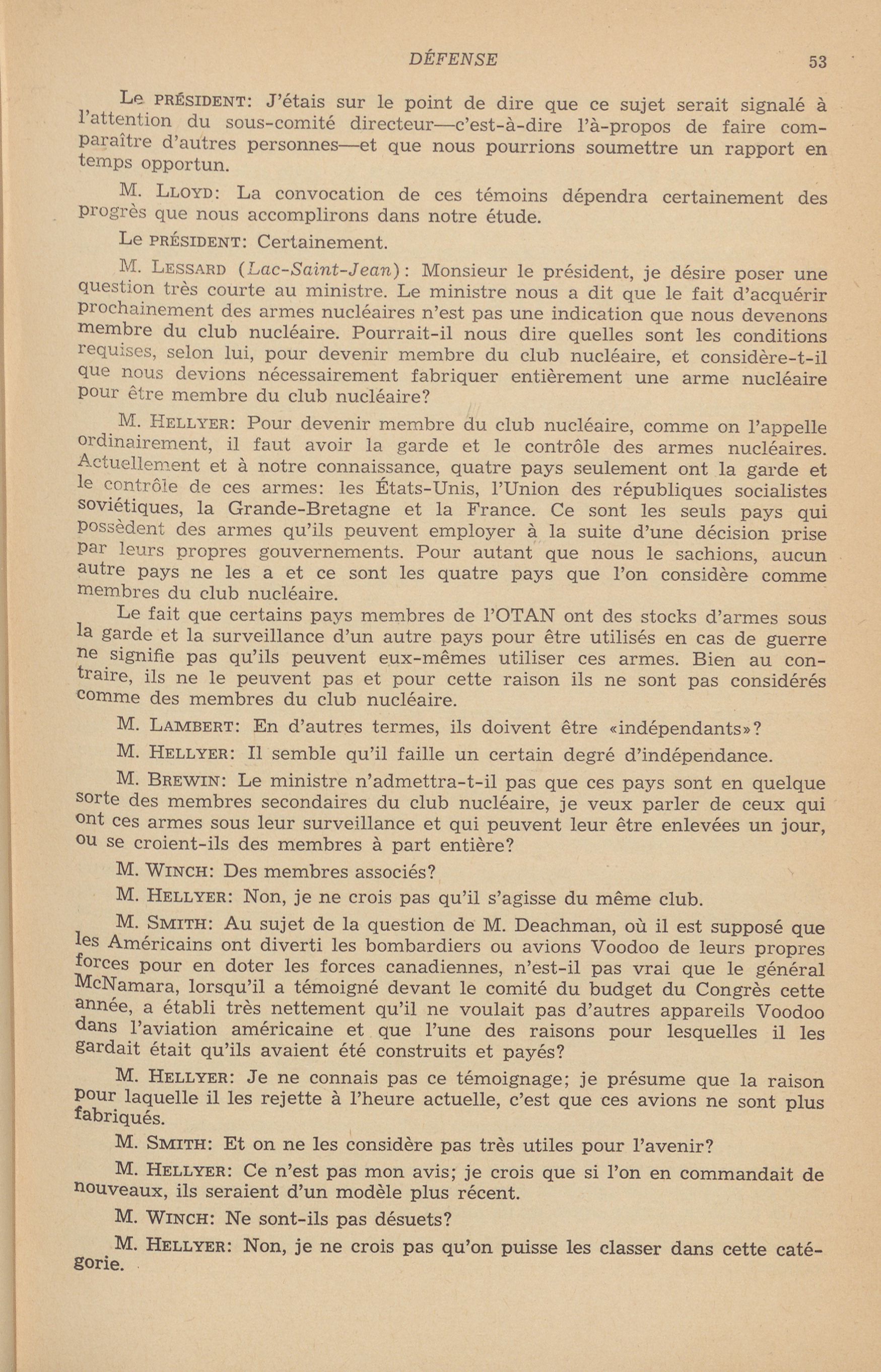 DÉFENSE 53

Le PRÉSIDENT: J'étais sur le point de dire que ce sujet serait signalé à l'attention du sous-comité directeur—c'est-à-dire l'à-propos de faire comparaître d'autres personnes—et que nous pourrions soumettre un rapport en temps opportun.

M. LLOYD: La convocation de ces témoins dépendra certainement des progrès que nous accomplirons dans notre étude.

Le PRÉSIDENT: Certainement.

M. LESSARD (Lac-Saint-Jean): Monsieur le président, je désire poser une question très courte au ministre. Le ministre nous a dit que le fait d'acquérir prochainement des armes nucléaires n'est pas une indication que nous devenons membre du club nucléaire. Pourrait-il nous dire quelles sont les conditions requises, selon lui, pour devenir membre du club nucléaire, et considère-t-il que nous devions nécessairement fabriquer entièrement une arme nucléaire pour être membre du club nucléaire?

M. HELLYER: Pour devenir membre du club nucléaire, comme on l'appelle ordinairement, il faut avoir la garde et le contrôle des armes nucléaires. Actuellement et à notre connaissance, quatre pays seulement ont la garde et le contrôle de ces armes: les États-Unis, l'Union des républiques socialistes soviétiques, la Grande-Bretagne et la France. Ce sont les seuls pays qui possèdent des armes qu'ils peuvent employer à la suite d'une décision prise par leurs propres gouvernements. Pour autant que nous le sachions, aucun autre pays ne les a et ce sont les quatre pays que l'on considère comme membres du club nucléaire.

Le fait que certains pays membres de l'OTAN ont des stocks d'armes sous la garde et la surveillance d'un autre pays pour être utilisés en cas de guerre ne signifie pas qu'ils peuvent eux-mêmes utiliser ces armes. Bien au contraire, ils ne le peuvent pas et pour cette raison ils ne sont pas considérés comme des membres du club nucléaire.

M. LAMBERT: En d'autres termes, ils doivent être «indépendants»?

M. HELLYER: Il semble qu'il faille un certain degré d'indépendance.

M. BREWIN: Le ministre n'admettra-t-il pas que ces pays sont en quelque sorte des membres secondaires du club nucléaire, je veux parler de ceux qui ont ces armes sous leur surveillance et qui peuvent leur être enlevées un jour, ou se croient-ils des membres à part entière?

M. WINCH: Des membres associés?

M. HELLYER: Non, je ne crois pas qu'il s'agisse du même club.

M. SMITH: Au sujet de la question de M. Deachman, où il est supposé que les Américains ont diverti les bombardiers ou avions Voodoo de leurs propres forces pour en doter les forces canadiennes, n'est-il pas vrai que le général McNamara, lorsqu'il a témoigné devant le comité du budget du Congrès cette année, a établi très nettement qu'il ne voulait pas d'autres appareils Voodoo dans l'aviation américaine et que l'une des raisons pour lesquelles il les gardait était qu'ils avaient été construits et payés?

M. HELLYER: Je ne connais pas ce témoignage; je présume que la raison pour laquelle il les rejette à l'heure actuelle, c'est que ces avions ne sont plus fabriqués.

M. SMITH: Et on ne les considère pas très utiles pour l'avenir?

M. HELLYER: Ce n'est pas mon avis; je crois que si l'on en commandait de nouveaux, ils seraient d'un modèle plus récent.

M. WINCH: Ne sont-ils pas désuets?

M. HELLYER: Non, je ne crois pas qu'on puisse les classer dans cette catégorie.